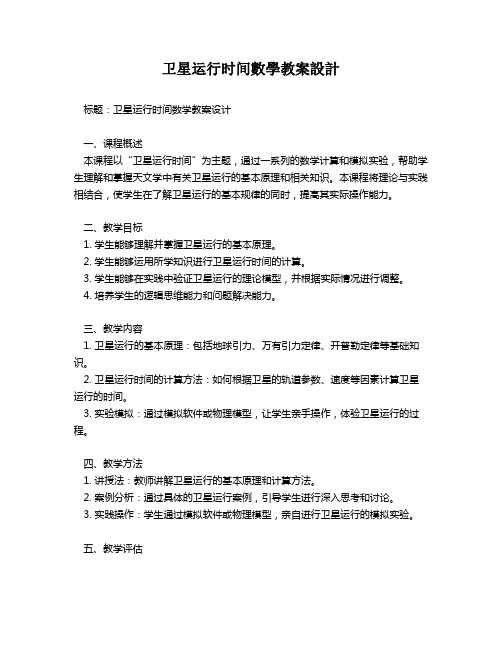 卫星运行时间數學教案設計

标题：卫星运行时间数学教案设计

一、课程概述

本课程以“卫星运行时间”为主题，通过一系列的数学计算和模拟实验，帮助学生理解和掌握天文学中有关卫星运行的基本原理和相关知识。本课程将理论与实践相结合，使学生在了解卫星运行的基本规律的同时，提高其实际操作能力。

二、教学目标

1. 学生能够理解并掌握卫星运行的基本原理。

2. 学生能够运用所学知识进行卫星运行时间的计算。

3. 学生能够在实践中验证卫星运行的理论模型，并根据实际情况进行调整。

4. 培养学生的逻辑思维能力和问题解决能力。

三、教学内容

1. 卫星运行的基本原理：包括地球引力、万有引力定律、开普勒定律等基础知识。

2. 卫星运行时间的计算方法：如何根据卫星的轨道参数、速度等因素计算卫星运行的时间。

3. 实验模拟：通过模拟软件或物理模型，让学生亲手操作，体验卫星运行的过程。

四、教学方法

1. 讲授法：教师讲解卫星运行的基本原理和计算方法。

2. 案例分析：通过具体的卫星运行案例，引导学生进行深入思考和讨论。

3. 实践操作：学生通过模拟软件或物理模型，亲自进行卫星运行的模拟实验。

五、教学评估